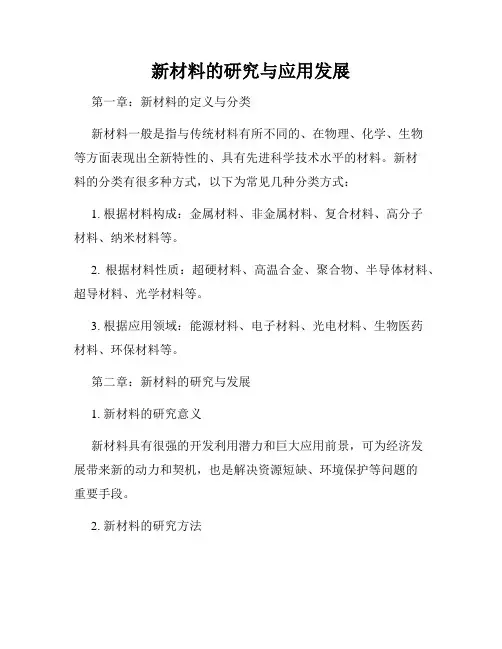 新材料的研究与应用发展

第一章：新材料的定义与分类

新材料一般是指与传统材料有所不同的、在物理、化学、生物等方面表现出全新特性的、具有先进科学技术水平的材料。新材料的分类有很多种方式，以下为常见几种分类方式：

1. 根据材料构成：金属材料、非金属材料、复合材料、高分子材料、纳米材料等。

2. 根据材料性质：超硬材料、高温合金、聚合物、半导体材料、超导材料、光学材料等。

3. 根据应用领域：能源材料、电子材料、光电材料、生物医药材料、环保材料等。

第二章：新材料的研究与发展

1. 新材料的研究意义

新材料具有很强的开发利用潜力和巨大应用前景，可为经济发展带来新的动力和契机，也是解决资源短缺、环境保护等问题的重要手段。

2. 新材料的研究方法